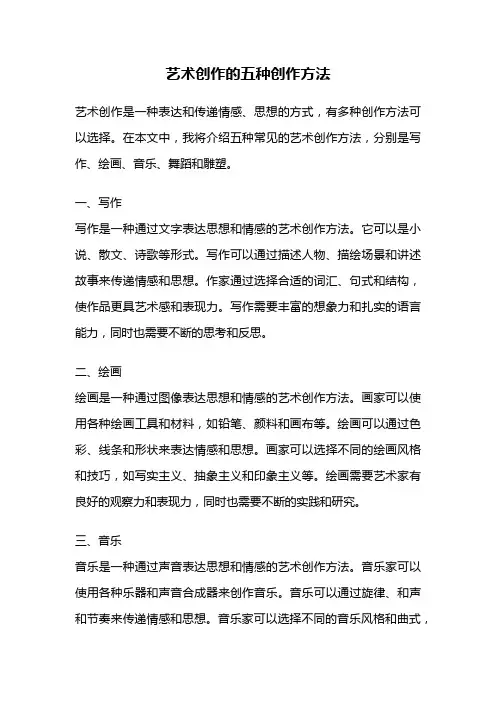 艺术创作的五种创作方法

艺术创作是一种表达和传递情感、思想的方式，有多种创作方法可以选择。在本文中，我将介绍五种常见的艺术创作方法，分别是写作、绘画、音乐、舞蹈和雕塑。

一、写作
写作是一种通过文字表达思想和情感的艺术创作方法。它可以是小说、散文、诗歌等形式。写作可以通过描述人物、描绘场景和讲述故事来传递情感和思想。作家通过选择合适的词汇、句式和结构，使作品更具艺术感和表现力。写作需要丰富的想象力和扎实的语言能力，同时也需要不断的思考和反思。

二、绘画
绘画是一种通过图像表达思想和情感的艺术创作方法。画家可以使用各种绘画工具和材料，如铅笔、颜料和画布等。绘画可以通过色彩、线条和形状来表达情感和思想。画家可以选择不同的绘画风格和技巧，如写实主义、抽象主义和印象主义等。绘画需要艺术家有良好的观察力和表现力，同时也需要不断的实践和研究。

三、音乐
音乐是一种通过声音表达思想和情感的艺术创作方法。音乐家可以使用各种乐器和声音合成器来创作音乐。音乐可以通过旋律、和声和节奏来传递情感和思想。音乐家可以选择不同的音乐风格和曲式，